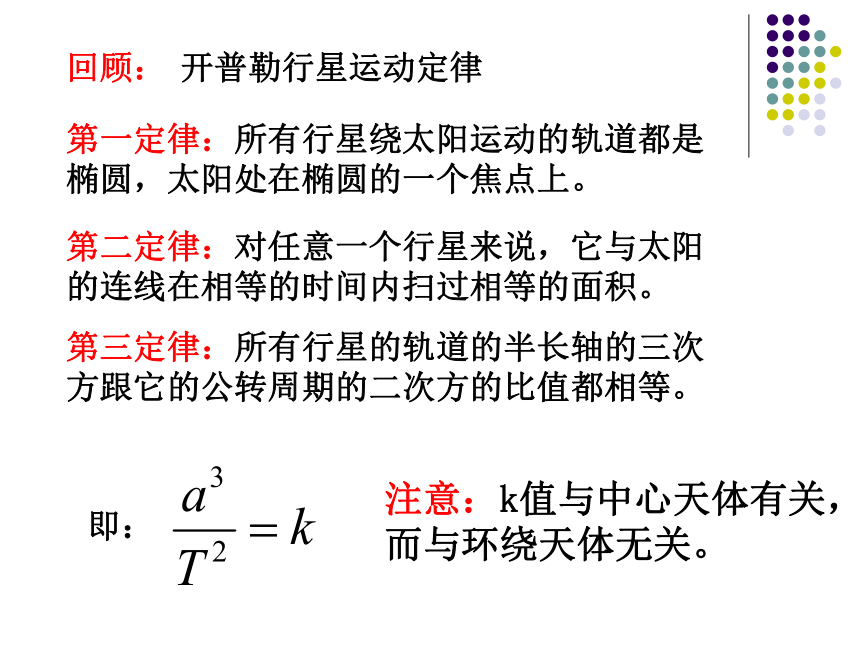 回顾：　开普勒行星运动定律

第一定律：所有行星绕太阳运动的轨道都是椭圆，太阳处在椭圆的一个焦点上。

第二定律：对任意一个行星来说，它与太阳的连线在相等的时间内扫过相等的面积。

第三定律：所有行星的轨道的半长轴的三次方跟它的公转周期的二次方的比值都相等。

即：$\frac{a^3}{T^2}=k$

注意：k值与中心天体有关，而与环绕天体无关。